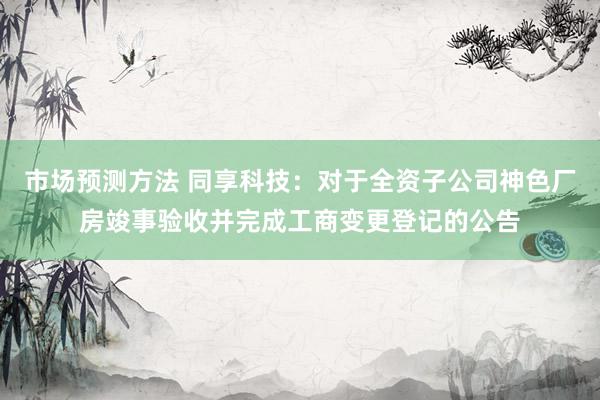 市场预测方法 同享科技：对于全资子公司神色厂房竣事验收并完成工商变更登记的公告